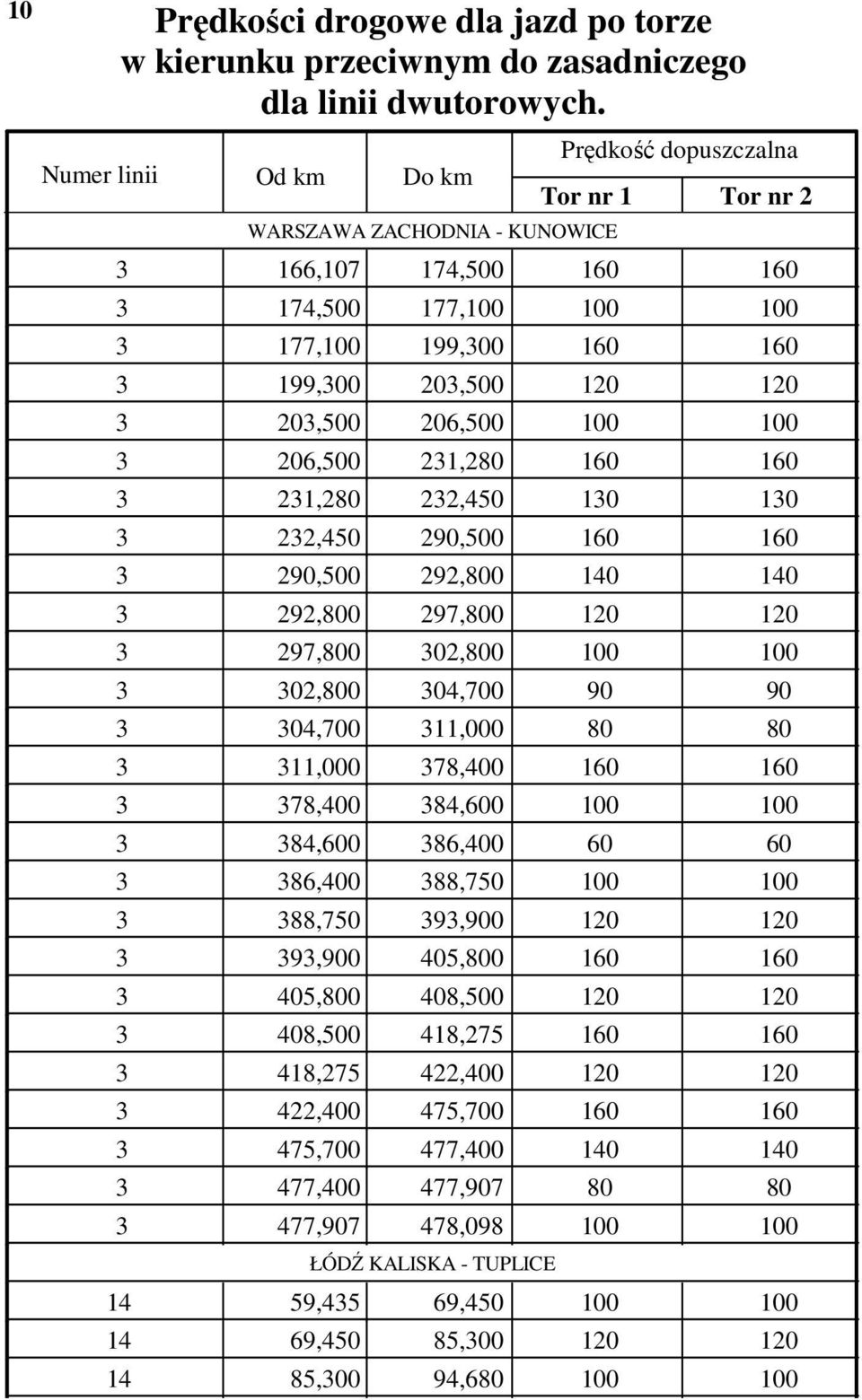 10

Prędkości drogowe dla jazd po torze w kierunku przeciwnym do zasadniczego dla linii dwutorowych.

| Numer linii | Od km | Do km | Prędkość dopuszczalna Tor nr 1 | Prędkość dopuszczalna Tor nr 2 |
|---|---|---|---|---|
| WARSZAWA ZACHODNIA - KUNOWICE | | | | |
| 3 | 166,107 | 174,500 | 160 | 160 |
| 3 | 174,500 | 177,100 | 100 | 100 |
| 3 | 177,100 | 199,300 | 160 | 160 |
| 3 | 199,300 | 203,500 | 120 | 120 |
| 3 | 203,500 | 206,500 | 100 | 100 |
| 3 | 206,500 | 231,280 | 160 | 160 |
| 3 | 231,280 | 232,450 | 130 | 130 |
| 3 | 232,450 | 290,500 | 160 | 160 |
| 3 | 290,500 | 292,800 | 140 | 140 |
| 3 | 292,800 | 297,800 | 120 | 120 |
| 3 | 297,800 | 302,800 | 100 | 100 |
| 3 | 302,800 | 304,700 | 90 | 90 |
| 3 | 304,700 | 311,000 | 80 | 80 |
| 3 | 311,000 | 378,400 | 160 | 160 |
| 3 | 378,400 | 384,600 | 100 | 100 |
| 3 | 384,600 | 386,400 | 60 | 60 |
| 3 | 386,400 | 388,750 | 100 | 100 |
| 3 | 388,750 | 393,900 | 120 | 120 |
| 3 | 393,900 | 405,800 | 160 | 160 |
| 3 | 405,800 | 408,500 | 120 | 120 |
| 3 | 408,500 | 418,275 | 160 | 160 |
| 3 | 418,275 | 422,400 | 120 | 120 |
| 3 | 422,400 | 475,700 | 160 | 160 |
| 3 | 475,700 | 477,400 | 140 | 140 |
| 3 | 477,400 | 477,907 | 80 | 80 |
| 3 | 477,907 | 478,098 | 100 | 100 |
| ŁÓDŹ KALISKA - TUPLICE | | | | |
| 14 | 59,435 | 69,450 | 100 | 100 |
| 14 | 69,450 | 85,300 | 120 | 120 |
| 14 | 85,300 | 94,680 | 100 | 100 |